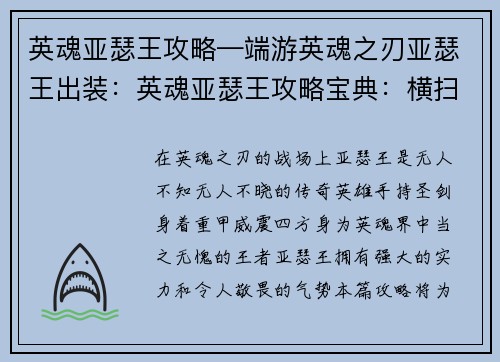 英魂亚瑟王攻略—端游英魂之刃亚瑟王出装：英魂亚瑟王攻略宝典：横扫

在英魂之刃的战场上亚瑟王是无人不知无人不晓的传奇英雄手持圣剑身着重甲威震四方身为英魂界中当之无愧的王者亚瑟王拥有强大的实力和令人敬畏的气势本篇攻略将为